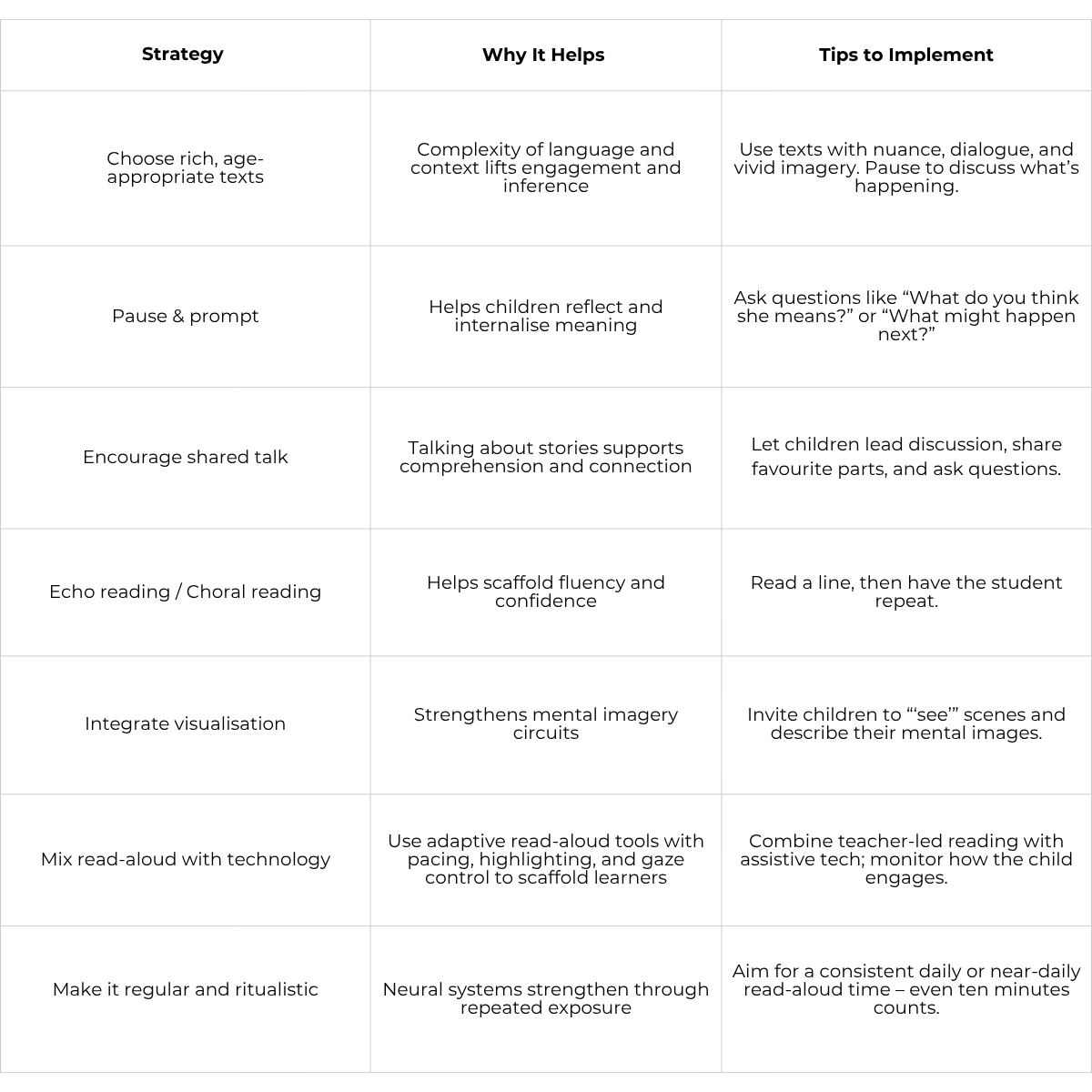 | Strategy | Why It Helps | Tips to Implement |
|---|---|---|
| Choose rich, age-appropriate texts | Complexity of language and context lifts engagement and inference | Use texts with nuance, dialogue, and vivid imagery. Pause to discuss what’s happening. |
| Pause & prompt | Helps children reflect and internalise meaning | Ask questions like “What do you think she means?” or “What might happen next?” |
| Encourage shared talk | Talking about stories supports comprehension and connection | Let children lead discussion, share favourite parts, and ask questions. |
| Echo reading / Choral reading | Helps scaffold fluency and confidence | Read a line, then have the student repeat. |
| Integrate visualisation | Strengthens mental imagery circuits | Invite children to “‘see’” scenes and describe their mental images. |
| Mix read-aloud with technology | Use adaptive read-aloud tools with pacing, highlighting, and gaze control to scaffold learners | Combine teacher-led reading with assistive tech; monitor how the child engages. |
| Make it regular and ritualistic | Neural systems strengthen through repeated exposure | Aim for a consistent daily or near-daily read-aloud time – even ten minutes counts. |